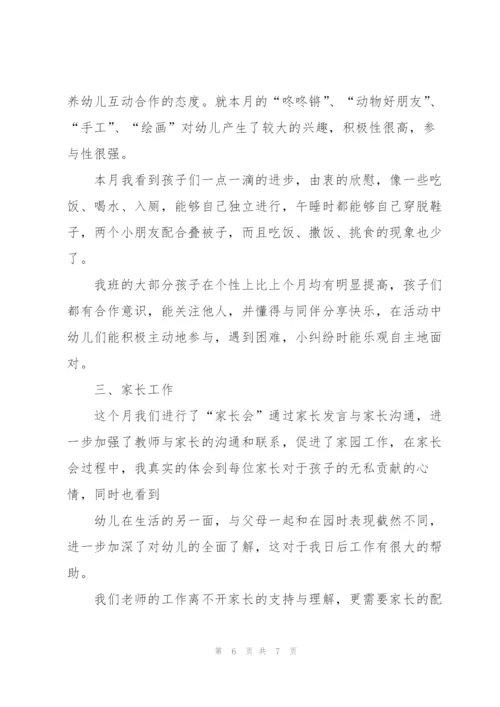 养幼儿互动合作的态度。就本月的“咚咚锵”、“动物好朋友”、“手工”、“绘画”对幼儿产生了较大的兴趣，积极性很高，参与性很强。

本月我看到孩子们一点一滴的进步，由衷的欣慰，像一些吃饭、喝水、入厕，能够自己独立进行，午睡时都能够自己穿脱鞋子，两个小朋友配合叠被子，而且吃饭、撒饭、挑食的现象也少了。

我班的大部分孩子在个性上比上个月均有明显提高，孩子们都有合作意识，能关注他人，并懂得与同伴分享快乐，在活动中幼儿们能积极主动地参与，遇到困难，小纠纷时能乐观自主地面对。

三、家长工作

这个月我们进行了“家长会”通过家长发言与家长沟通，进一步加强了教师与家长的沟通和联系，促进了家园工作，在家长会过程中，我真实的体会到每位家长对于孩子的无私贡献的心情，同时也看到

幼儿在生活的另一面，与父母一起和在园时表现截然不同，进一步加深了对幼儿的全面了解，这对于我日后工作有很大的帮助。

我们老师的工作离不开家长的支持与理解，更需要家长的配

第 6 页 共 7 页